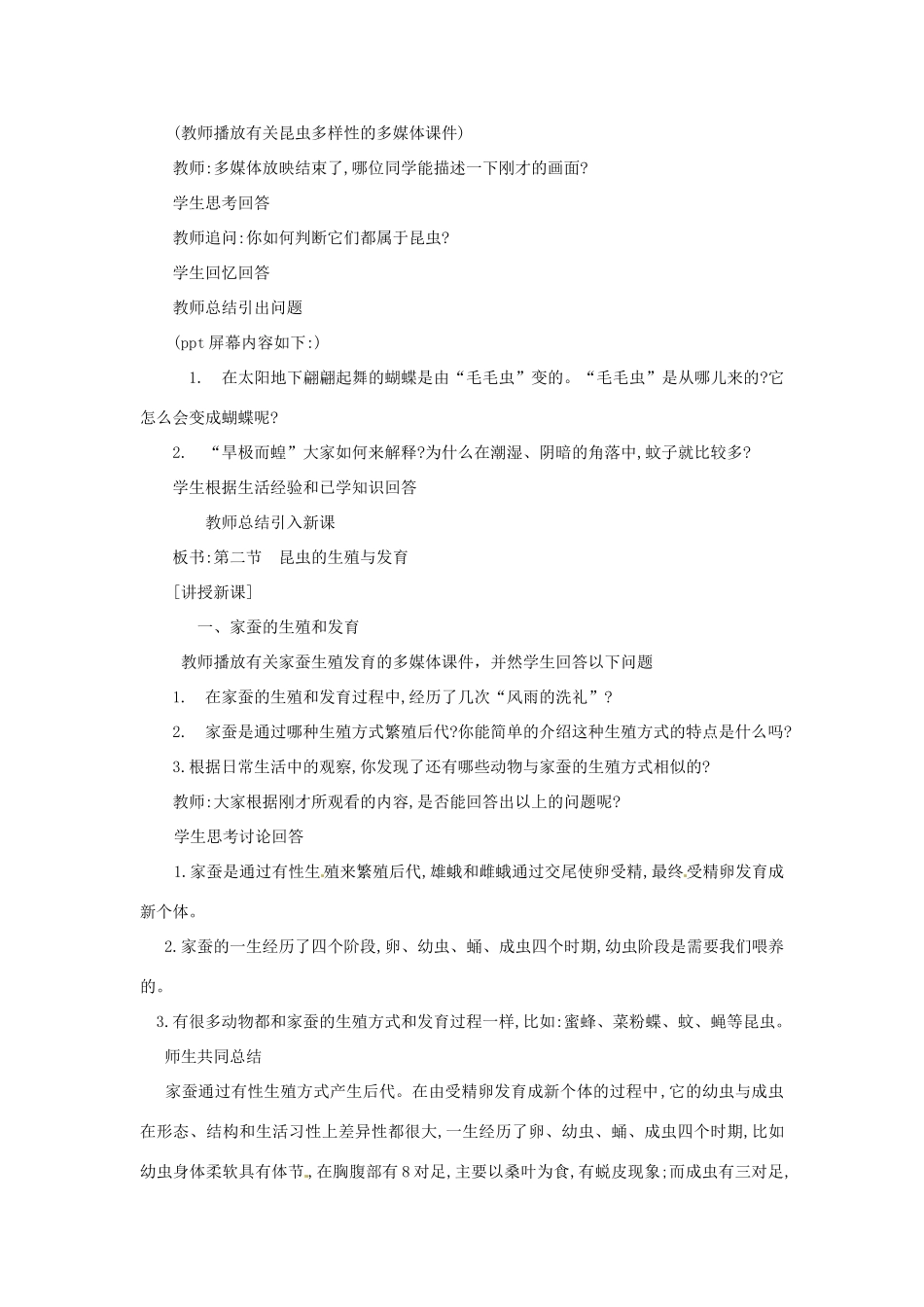 (教师播放有关昆虫多样性的多媒体课件)

教师:多媒体放映结束了,哪位同学能描述一下刚才的画面?

学生思考回答

教师追问:你如何判断它们都属于昆虫?

学生回忆回答

教师总结引出问题

(ppt屏幕内容如下:)

1. 在太阳地下翩翩起舞的蝴蝶是由“毛毛虫”变的。“毛毛虫”是从哪儿来的?它怎么会变成蝴蝶呢?

2. “旱极而蝗”大家如何来解释?为什么在潮湿、阴暗的角落中,蚊子就比较多?

学生根据生活经验和已学知识回答

教师总结引入新课

板书:第二节 昆虫的生殖与发育

[讲授新课]

一、家蚕的生殖和发育

教师播放有关家蚕生殖发育的多媒体课件,并然学生回答以下问题

1. 在家蚕的生殖和发育过程中,经历了几次“风雨的洗礼”?

2. 家蚕是通过哪种生殖方式繁殖后代?你能简单的介绍这种生殖方式的特点是什么吗?

3.根据日常生活中的观察,你发现了还有哪些动物与家蚕的生殖方式相似的?

教师:大家根据刚才所观看的内容,是否能回答出以上的问题呢?

学生思考讨论回答

1.家蚕是通过有性生殖来繁殖后代,雄蛾和雌蛾通过交尾使卵受精,最终受精卵发育成新个体。

2.家蚕的一生经历了四个阶段,卵、幼虫、蛹、成虫四个时期,幼虫阶段是需要我们喂养的。

3.有很多动物都和家蚕的生殖方式和发育过程一样,比如:蜜蜂、菜粉蝶、蚊、蝇等昆虫。

师生共同总结

家蚕通过有性生殖方式产生后代。在由受精卵发育成新个体的过程中,它的幼虫与成虫在形态、结构和生活习性上差异性都很大,一生经历了卵、幼虫、蛹、成虫四个时期,比如幼虫身体柔软具有体节,在胸腹部有8对足,主要以桑叶为食,有蜕皮现象;而成虫有三对足,